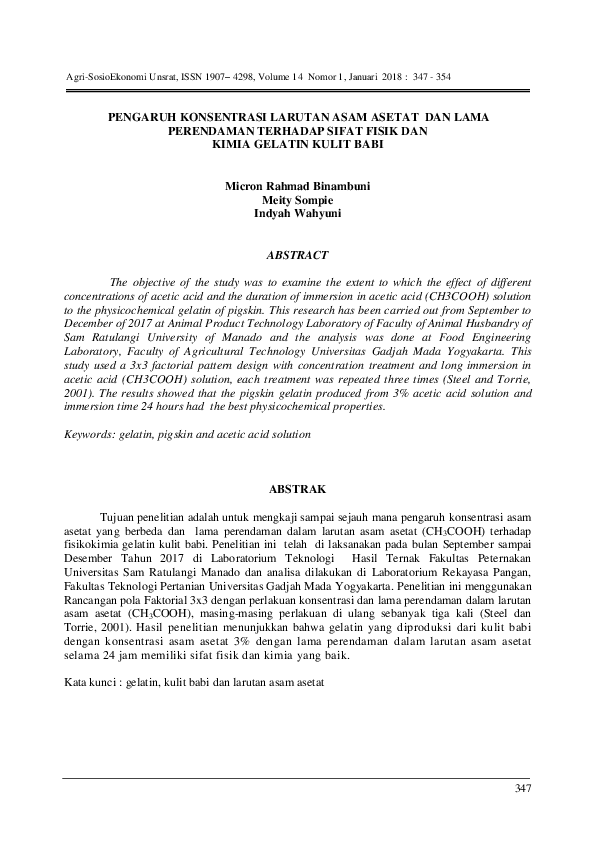 Agri-SosioEkonomi Unsrat, ISSN 1907– 4298, Volume 14 Nomor 1, Januari 2018 : 347 - 354

PENGARUH KONSENTRASI LARUTAN ASAM ASETAT DAN LAMA PERENDAMAN TERHADAP SIFAT FISIK DAN KIMIA GELATIN KULIT BABI

Micron Rahmad Binambuni
Meity Sompie
Indyah Wahyuni

ABSTRACT

The objective of the study was to examine the extent to which the effect of different concentrations of acetic acid and the duration of immersion in acetic acid (CH3COOH) solution to the physicochemical gelatin of pigskin. This research has been carried out from September to December of 2017 at Animal Product Technology Laboratory of Faculty of Animal Husbandry of Sam Ratulangi University of Manado and the analysis was done at Food Engineering Laboratory, Faculty of Agricultural Technology Universitas Gadjah Mada Yogyakarta. This study used a 3x3 factorial pattern design with concentration treatment and long immersion in acetic acid (CH3COOH) solution, each treatment was repeated three times (Steel and Torrie, 2001). The results showed that the pigskin gelatin produced from 3% acetic acid solution and immersion time 24 hours had the best physicochemical properties.

Keywords: gelatin, pigskin and acetic acid solution

ABSTRAK

Tujuan penelitian adalah untuk mengkaji sampai sejauh mana pengaruh konsentrasi asam asetat yang berbeda dan lama perendaman dalam larutan asam asetat ($CH_3COOH$) terhadap fisikokimia gelatin kulit babi. Penelitian ini telah di laksanakan pada bulan September sampai Desember Tahun 2017 di Laboratorium Teknologi Hasil Ternak Fakultas Peternakan Universitas Sam Ratulangi Manado dan analisa dilakukan di Laboratorium Rekayasa Pangan, Fakultas Teknologi Pertanian Universitas Gadjah Mada Yogyakarta. Penelitian ini menggunakan Rancangan pola Faktorial 3x3 dengan perlakuan konsentrasi dan lama perendaman dalam larutan asam asetat ($CH_3COOH$), masing-masing perlakuan di ulang sebanyak tiga kali (Steel dan Torrie, 2001). Hasil penelitian menunjukkan bahwa gelatin yang diproduksi dari kulit babi dengan konsentrasi asam asetat 3% dengan lama perendaman dalam larutan asam asetat selama 24 jam memiliki sifat fisik dan kimia yang baik.

Kata kunci : gelatin, kulit babi dan larutan asam asetat

347